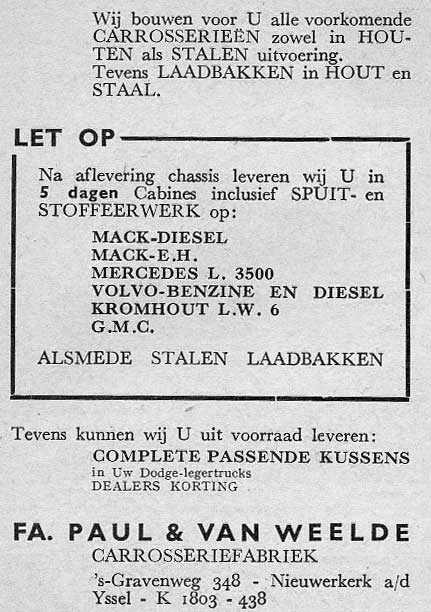 Wij bouwen voor U alle voorkomende CARROSSERIEËN zowel in HOUTEN als STALEN uitvoering.
Tevens LAADBAKKEN in HOUT en STAAL.

LET OP

Na aflevering chassis leveren wij U in 5 dagen Cabines inclusief SPUIT- en STOFFEERWERK op:

MACK-DIESEL
MACK-E.H.
MERCEDES L. 3500
VOLVO-BENZINE EN DIESEL
KROMHOUT L.W. 6
G.M.C.

ALSMEDE STALEN LAADBAKKEN

Tevens kunnen wij U uit voorraad leveren:
COMPLETE PASSENDE KUSSENS
in Uw Dodge-legertrucks
DEALERS KORTING

FA. PAUL & VAN WEELDE
CARROSSERIEFABRIEK
's-Gravenweg 348 - Nieuwerkerk a/d Yssel - K 1803 - 438